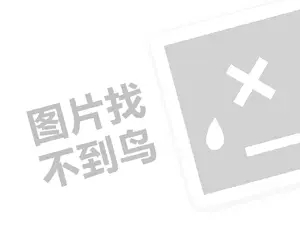 图片找
不到鸟